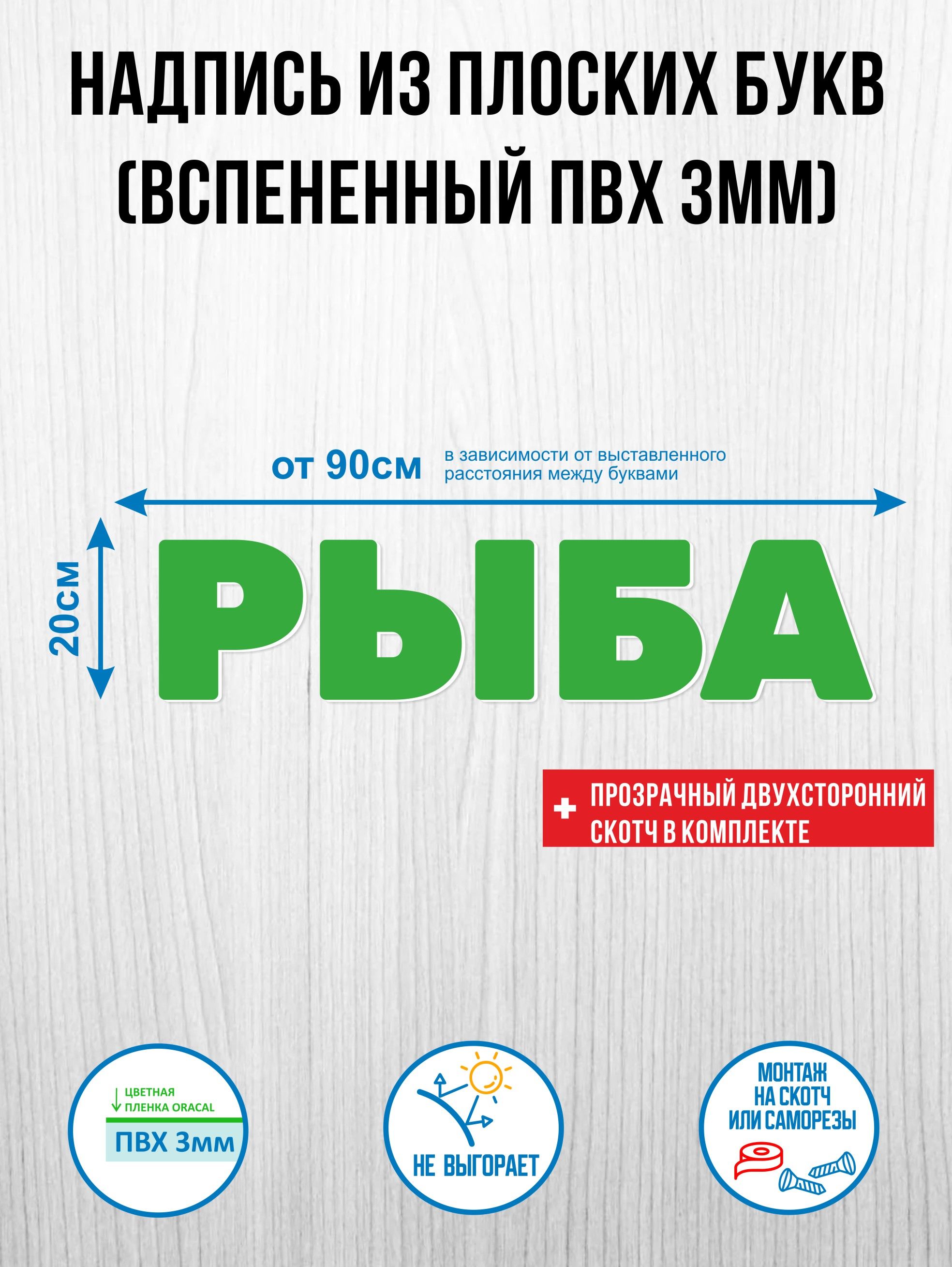 НАДПИСЬ ИЗ ПЛОСКИХ БУКВ (ВСПЕНЕННЫЙ ПВХ 3ММ)

от 90см в зависимости от выставленного расстояния между буквами

20см

РЫБА

+ ПРОЗРАЧНЫЙ ДВУХСТОРОННИЙ СКОТЧ В КОМПЛЕКТЕ

ЦВЕТНАЯ ПЛЕНКА ORACAL

ПВХ 3мм

НЕ ВЫГОРАЕТ

МОНТАЖ НА СКОТЧ ИЛИ САМОРЕЗЫ